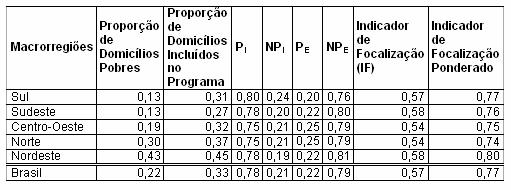 | Macrorregiões | Proporção de Domicílios Pobres | Proporção de Domicílios Incluídos no Programa | $P_I$ | $NP_I$ | $P_E$ | $NP_E$ | Indicador de Focalização (IF) | Indicador de Focalização Ponderado |
|---|---|---|---|---|---|---|---|---|
| Sul | 0,13 | 0,31 | 0,80 | 0,24 | 0,20 | 0,76 | 0,57 | 0,77 |
| Sudeste | 0,13 | 0,27 | 0,78 | 0,20 | 0,22 | 0,80 | 0,58 | 0,76 |
| Centro-Oeste | 0,19 | 0,32 | 0,75 | 0,21 | 0,25 | 0,79 | 0,54 | 0,75 |
| Norte | 0,30 | 0,37 | 0,75 | 0,21 | 0,25 | 0,79 | 0,54 | 0,74 |
| Nordeste | 0,43 | 0,45 | 0,78 | 0,19 | 0,22 | 0,81 | 0,58 | 0,80 |
| Brasil | 0,22 | 0,33 | 0,78 | 0,21 | 0,22 | 0,79 | 0,57 | 0,77 |